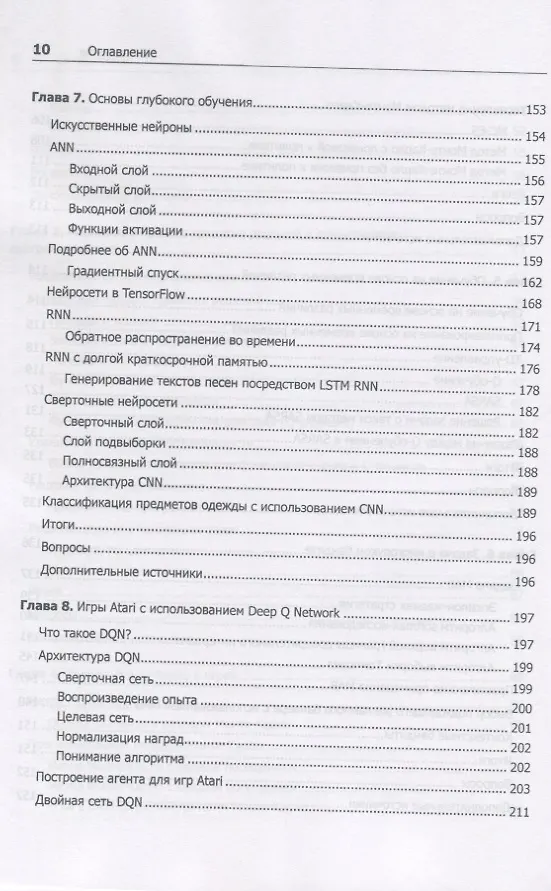 10 Оглавление

Глава 7. Основы глубокого обучения ........ 153
Искусственные нейроны ........ 154
ANN ........ 155
Входной слой ........ 156
Скрытый слой ........ 157
Выходной слой ........ 157
Функции активации ........ 157
Подробнее об ANN ........ 159
Градиентный спуск ........ 162
Нейросети в TensorFlow ........ 168
RNN ........ 171
Обратное распространение во времени ........ 174
RNN с долгой краткосрочной памятью ........ 176
Генерирование текстов песен посредством LSTM RNN ........ 178
Сверточные нейросети ........ 182
Сверточный слой ........ 182
Слой подвыборки ........ 188
Полносвязный слой ........ 188
Архитектура CNN ........ 189
Классификация предметов одежды с использованием CNN ........ 189
Итоги ........ 196
Вопросы ........ 196
Дополнительные источники ........ 196

Глава 8. Игры Atari с использованием Deep Q Network ........ 197
Что такое DQN? ........ 197
Архитектура DQN ........ 199
Сверточная сеть ........ 199
Воспроизведение опыта ........ 200
Целевая сеть ........ 201
Нормализация наград ........ 202
Понимание алгоритма ........ 202
Построение агента для игр Atari ........ 203
Двойная сеть DQN ........ 211